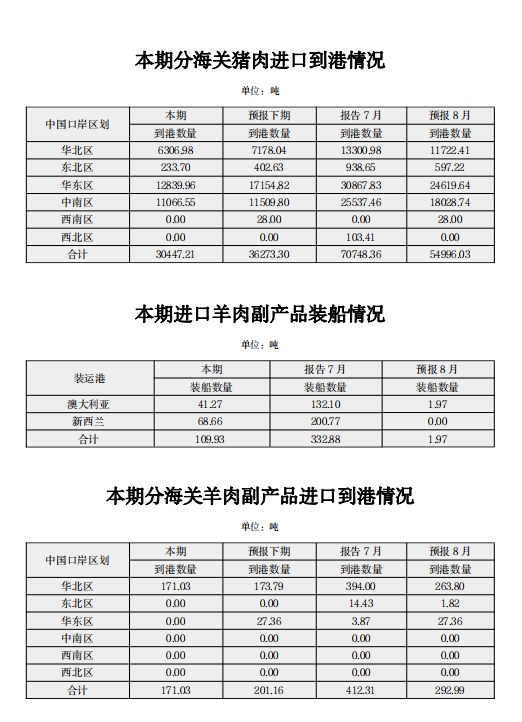 本期分海关猪肉进口到港情况

单位：吨

| 中国口岸区划 | 本期 | 预报下期 | 报告 7 月 | 预报 8 月 |
|---|---|---|---|---|
| | 到港数量 | 到港数量 | 到港数量 | 到港数量 |
| 华北区 | 6306.98 | 7178.04 | 13300.98 | 11722.41 |
| 东北区 | 233.70 | 402.63 | 938.65 | 597.22 |
| 华东区 | 12839.96 | 17154.82 | 30867.83 | 24619.64 |
| 中南区 | 11066.55 | 11509.80 | 25537.46 | 18028.74 |
| 西南区 | 0.00 | 28.00 | 0.00 | 28.00 |
| 西北区 | 0.00 | 0.00 | 103.41 | 0.00 |
| 合计 | 30447.21 | 36273.30 | 70748.36 | 54996.03 |

本期进口羊肉副产品装船情况

单位：吨

| 装运港 | 本期 | 报告 7 月 | 预报 8 月 |
|---|---|---|---|
| | 装船数量 | 装船数量 | 装船数量 |
| 澳大利亚 | 41.27 | 132.10 | 1.97 |
| 新西兰 | 68.66 | 200.77 | 0.00 |
| 合计 | 109.93 | 332.88 | 1.97 |

本期分海关羊肉副产品进口到港情况

单位：吨

| 中国口岸区划 | 本期 | 预报下期 | 报告 7 月 | 预报 8 月 |
|---|---|---|---|---|
| | 到港数量 | 到港数量 | 到港数量 | 到港数量 |
| 华北区 | 171.03 | 173.79 | 394.00 | 263.80 |
| 东北区 | 0.00 | 0.00 | 14.43 | 1.82 |
| 华东区 | 0.00 | 27.36 | 3.87 | 27.36 |
| 中南区 | 0.00 | 0.00 | 0.00 | 0.00 |
| 西南区 | 0.00 | 0.00 | 0.00 | 0.00 |
| 西北区 | 0.00 | 0.00 | 0.00 | 0.00 |
| 合计 | 171.03 | 201.16 | 412.31 | 292.99 |